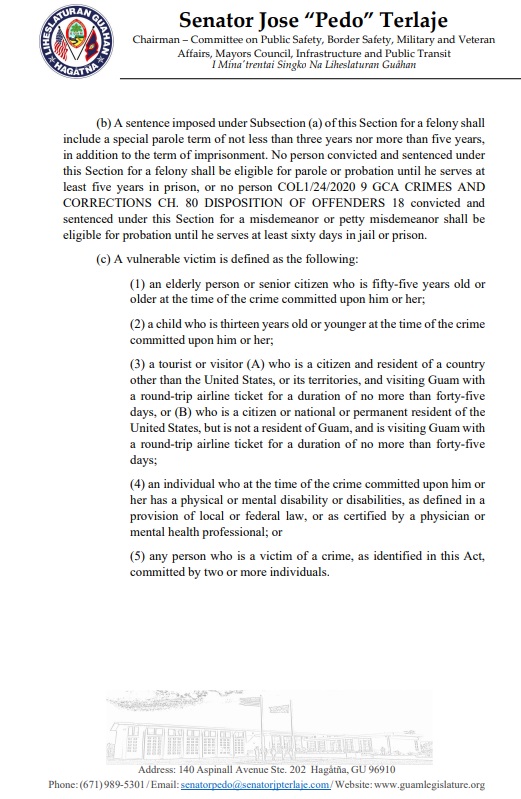 LIHESLATURAN GUÅHAN
HAGÅTÑA

Senator Jose "Pedo" Terlaje
Chairman – Committee on Public Safety, Border Safety, Military and Veteran Affairs, Mayors Council, Infrastructure and Public Transit
I Mina'trentai Singko Na Liheslaturan Guåhan

(b) A sentence imposed under Subsection (a) of this Section for a felony shall include a special parole term of not less than three years nor more than five years, in addition to the term of imprisonment. No person convicted and sentenced under this Section for a felony shall be eligible for parole or probation until he serves at least five years in prison, or no person COL1/24/2020 9 GCA CRIMES AND CORRECTIONS CH. 80 DISPOSITION OF OFFENDERS 18 convicted and sentenced under this Section for a misdemeanor or petty misdemeanor shall be eligible for probation until he serves at least sixty days in jail or prison.

(c) A vulnerable victim is defined as the following:

(1) an elderly person or senior citizen who is fifty-five years old or older at the time of the crime committed upon him or her;

(2) a child who is thirteen years old or younger at the time of the crime committed upon him or her;

(3) a tourist or visitor (A) who is a citizen and resident of a country other than the United States, or its territories, and visiting Guam with a round-trip airline ticket for a duration of no more than forty-five days, or (B) who is a citizen or national or permanent resident of the United States, but is not a resident of Guam, and is visiting Guam with a round-trip airline ticket for a duration of no more than forty-five days;

(4) an individual who at the time of the crime committed upon him or her has a physical or mental disability or disabilities, as defined in a provision of local or federal law, or as certified by a physician or mental health professional; or

(5) any person who is a victim of a crime, as identified in this Act, committed by two or more individuals.

Address: 140 Aspinall Avenue Ste. 202 Hagåtña, GU 96910
Phone: (671) 989-5301 / Email: senatorpedo@senatorjpterlaje.com / Website: www.guamlegislature.org